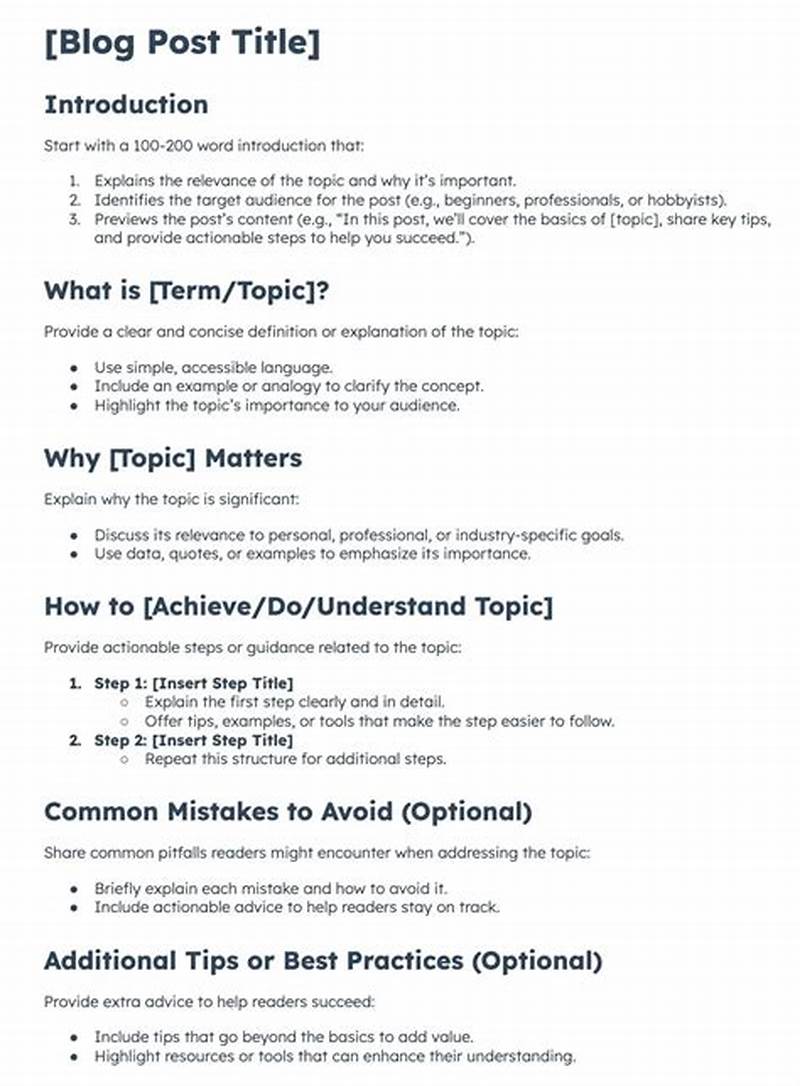 [Blog Post Title]

Introduction

Start with a 100-200 word introduction that:

1. Explains the relevance of the topic and why it's important.
2. Identifies the target audience for the post (e.g., beginners, professionals, or hobbyists).
3. Previews the post's content (e.g., "In this post, we'll cover the basics of [topic], share key tips, and provide actionable steps to help you succeed.").

What is [Term/Topic]?

Provide a clear and concise definition or explanation of the topic:

- Use simple, accessible language.
- Include an example or analogy to clarify the concept.
- Highlight the topic's importance to your audience.

Why [Topic] Matters

Explain why the topic is significant:

- Discuss its relevance to personal, professional, or industry-specific goals.
- Use data, quotes, or examples to emphasize its importance.

How to [Achieve/Do/Understand Topic]

Provide actionable steps or guidance related to the topic:

1. Step 1: [Insert Step Title]
   - Explain the first step clearly and in detail.
   - Offer tips, examples, or tools that make the step easier to follow.
2. Step 2: [Insert Step Title]
   - Repeat this structure for additional steps.

Common Mistakes to Avoid (Optional)

Share common pitfalls readers might encounter when addressing the topic:

- Briefly explain each mistake and how to avoid it.
- Include actionable advice to help readers stay on track.

Additional Tips or Best Practices (Optional)

Provide extra advice to help readers succeed:

- Include tips that go beyond the basics to add value.
- Highlight resources or tools that can enhance their understanding.